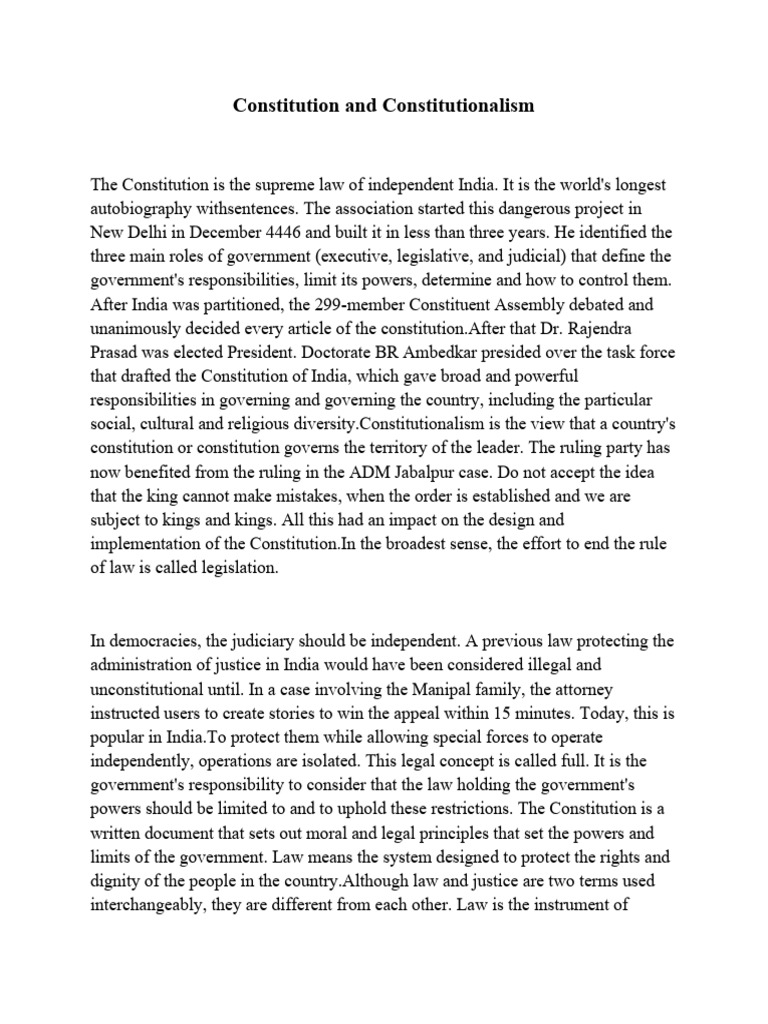 Constitution and Constitutionalism

The Constitution is the supreme law of independent India. It is the world's longest autobiography withsentences. The association started this dangerous project in New Delhi in December 4446 and built it in less than three years. He identified the three main roles of government (executive, legislative, and judicial) that define the government's responsibilities, limit its powers, determine and how to control them. After India was partitioned, the 299-member Constituent Assembly debated and unanimously decided every article of the constitution.After that Dr. Rajendra Prasad was elected President. Doctorate BR Ambedkar presided over the task force that drafted the Constitution of India, which gave broad and powerful responsibilities in governing and governing the country, including the particular social, cultural and religious diversity.Constitutionalism is the view that a country's constitution or constitution governs the territory of the leader. The ruling party has now benefited from the ruling in the ADM Jabalpur case. Do not accept the idea that the king cannot make mistakes, when the order is established and we are subject to kings and kings. All this had an impact on the design and implementation of the Constitution.In the broadest sense, the effort to end the rule of law is called legislation.

In democracies, the judiciary should be independent. A previous law protecting the administration of justice in India would have been considered illegal and unconstitutional until. In a case involving the Manipal family, the attorney instructed users to create stories to win the appeal within 15 minutes. Today, this is popular in India.To protect them while allowing special forces to operate independently, operations are isolated. This legal concept is called full. It is the government's responsibility to consider that the law holding the government's powers should be limited to and to uphold these restrictions. The Constitution is a written document that sets out moral and legal principles that set the powers and limits of the government. Law means the system designed to protect the rights and dignity of the people in the country.Although law and justice are two terms used interchangeably, they are different from each other. Law is the instrument of